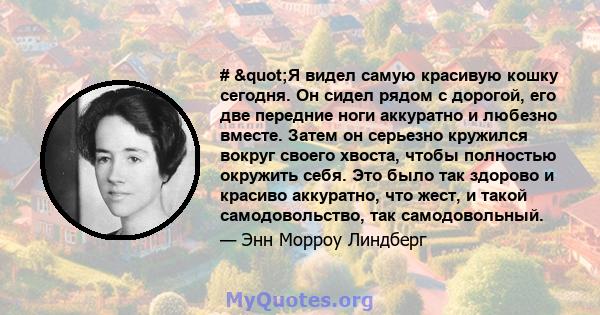 # &quot;Я видел самую красивую кошку сегодня. Он сидел рядом с дорогой, его две передние ноги аккуратно и любезно вместе. Затем он серьезно кружился вокруг своего хвоста, чтобы полностью окружить себя. Это было так здорово и красиво аккуратно, что жест, и такой самодовольство, так самодовольный.
— Энн Морроу Линдберг

MyQuotes.org